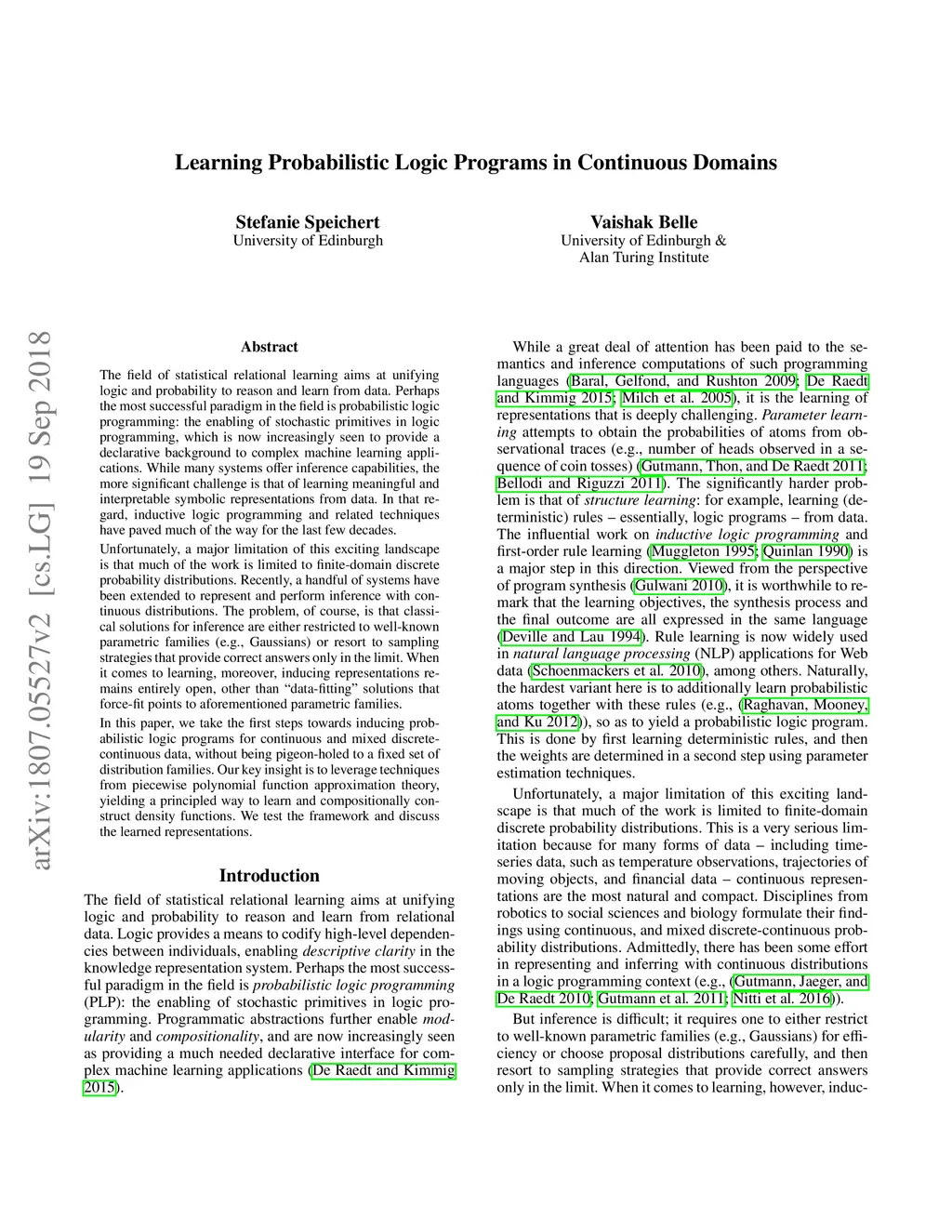 Learning Probabilistic Logic Programs in Continuous Domains

Stefanie Speichert
University of Edinburgh

Vaishak Belle
University of Edinburgh &
Alan Turing Institute

arXiv:1807.05527v2 [cs.LG] 19 Sep 2018

Abstract

The field of statistical relational learning aims at unifying logic and probability to reason and learn from data. Perhaps the most successful paradigm in the field is probabilistic logic programming: the enabling of stochastic primitives in logic programming, which is now increasingly seen to provide a declarative background to complex machine learning applications. While many systems offer inference capabilities, the more significant challenge is that of learning meaningful and interpretable symbolic representations from data. In that regard, inductive logic programming and related techniques have paved much of the way for the last few decades.

Unfortunately, a major limitation of this exciting landscape is that much of the work is limited to finite-domain discrete probability distributions. Recently, a handful of systems have been extended to represent and perform inference with continuous distributions. The problem, of course, is that classical solutions for inference are either restricted to well-known parametric families (e.g., Gaussians) or resort to sampling strategies that provide correct answers only in the limit. When it comes to learning, moreover, inducing representations remains entirely open, other than "data-fitting" solutions that force-fit points to aforementioned parametric families.

In this paper, we take the first steps towards inducing probabilistic logic programs for continuous and mixed discrete-continuous data, without being pigeon-holed to a fixed set of distribution families. Our key insight is to leverage techniques from piecewise polynomial function approximation theory, yielding a principled way to learn and compositionally construct density functions. We test the framework and discuss the learned representations.

Introduction

The field of statistical relational learning aims at unifying logic and probability to reason and learn from relational data. Logic provides a means to codify high-level dependencies between individuals, enabling descriptive clarity in the knowledge representation system. Perhaps the most successful paradigm in the field is probabilistic logic programming (PLP): the enabling of stochastic primitives in logic programming. Programmatic abstractions further enable modularity and compositionality, and are now increasingly seen as providing a much needed declarative interface for complex machine learning applications (De Raedt and Kimmig 2015).

While a great deal of attention has been paid to the semantics and inference computations of such programming languages (Baral, Gelfond, and Rushton 2009; De Raedt and Kimmig 2015; Milch et al. 2005), it is the learning of representations that is deeply challenging. Parameter learning attempts to obtain the probabilities of atoms from observational traces (e.g., number of heads observed in a sequence of coin tosses) (Gutmann, Thon, and De Raedt 2011; Bellodi and Riguzzi 2011). The significantly harder problem is that of structure learning: for example, learning (deterministic) rules – essentially, logic programs – from data. The influential work on inductive logic programming and first-order rule learning (Muggleton 1995; Quinlan 1990) is a major step in this direction. Viewed from the perspective of program synthesis (Gulwani 2010), it is worthwhile to remark that the learning objectives, the synthesis process and the final outcome are all expressed in the same language (Deville and Lau 1994). Rule learning is now widely used in natural language processing (NLP) applications for Web data (Schoenmackers et al. 2010), among others. Naturally, the hardest variant here is to additionally learn probabilistic atoms together with these rules (e.g., (Raghavan, Mooney, and Ku 2012)), so as to yield a probabilistic logic program. This is done by first learning deterministic rules, and then the weights are determined in a second step using parameter estimation techniques.

Unfortunately, a major limitation of this exciting landscape is that much of the work is limited to finite-domain discrete probability distributions. This is a very serious limitation because for many forms of data – including time-series data, such as temperature observations, trajectories of moving objects, and financial data – continuous representations are the most natural and compact. Disciplines from robotics to social sciences and biology formulate their findings using continuous, and mixed discrete-continuous probability distributions. Admittedly, there has been some effort in representing and inferring with continuous distributions in a logic programming context (e.g., (Gutmann, Jaeger, and De Raedt 2010; Gutmann et al. 2011; Nitti et al. 2016)).

But inference is difficult; it requires one to either restrict to well-known parametric families (e.g., Gaussians) for efficiency or choose proposal distributions carefully, and then resort to sampling strategies that provide correct answers only in the limit. When it comes to learning, however, induc-